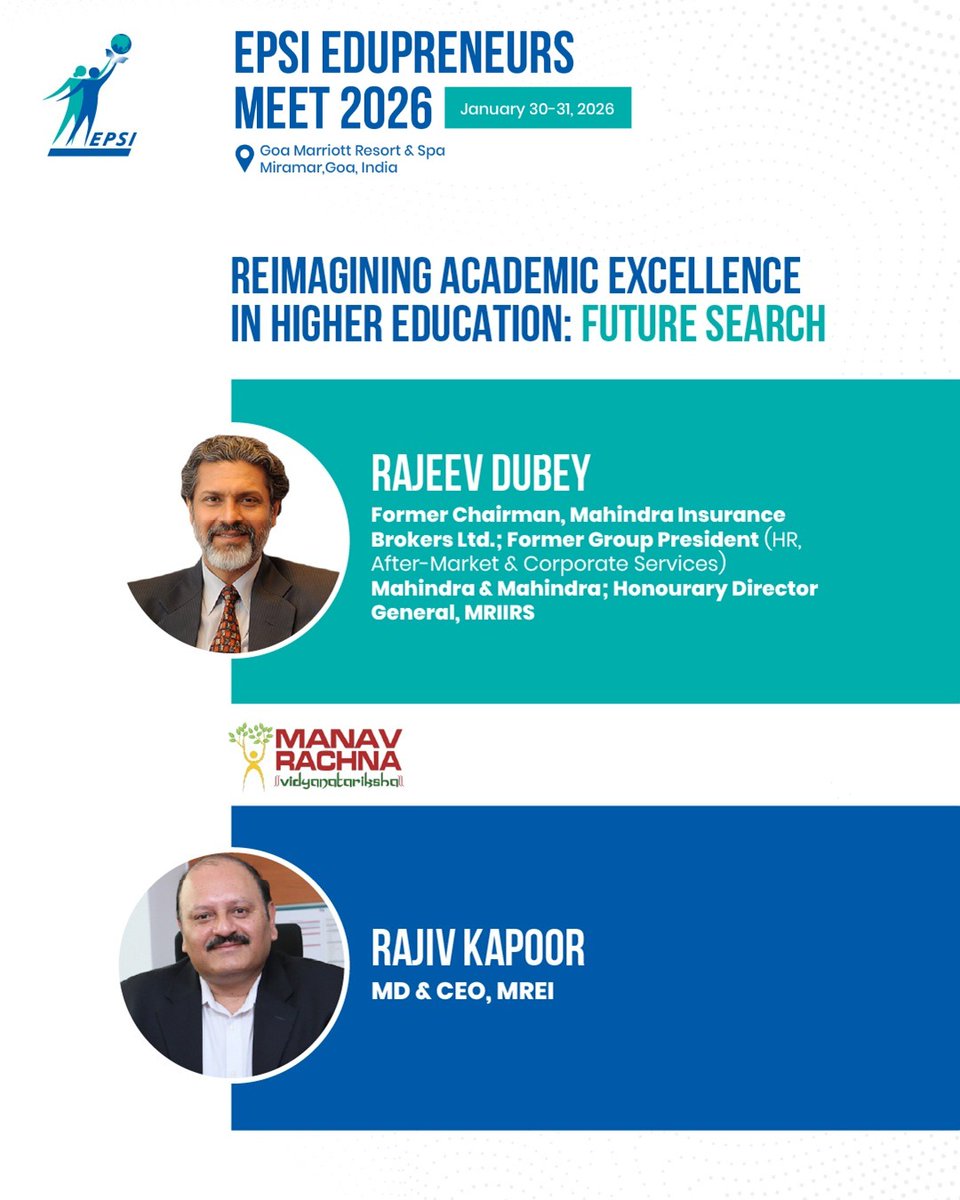 EPSI

EPSI EDUPRENEURS MEET 2026

January 30-31, 2026

Goa Marriott Resort & Spa
Miramar,Goa, India

REIMAGINING ACADEMIC EXCELLENCE IN HIGHER EDUCATION: FUTURE SEARCH

RAJEEV DUBEY

Former Chairman, Mahindra Insurance Brokers Ltd.; Former Group President (HR, After-Market & Corporate Services) Mahindra & Mahindra; Honourary Director General, MRIIRS

MANAV RACHNA
vidyanatariksha

RAJIV KAPOOR

MD & CEO, MREI